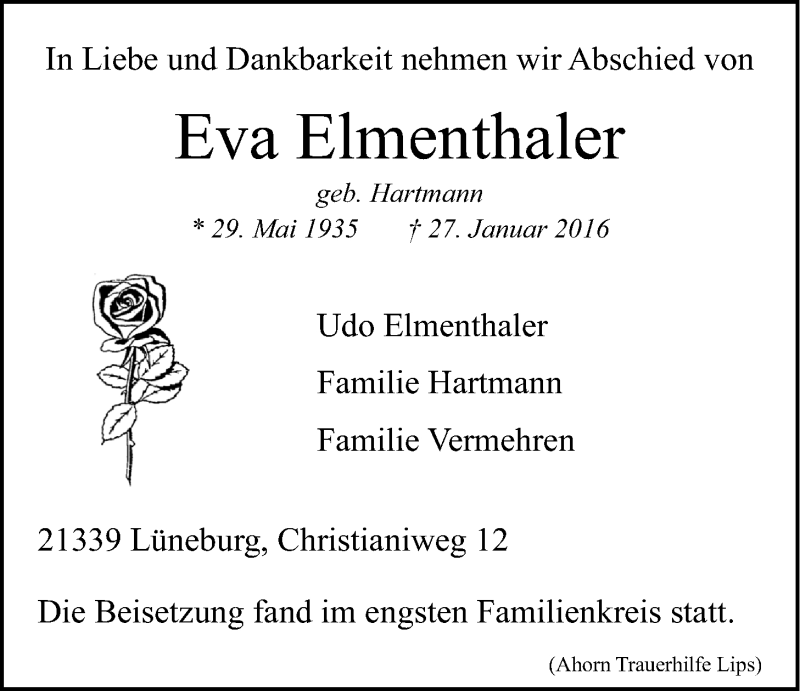 In Liebe und Dankbarkeit nehmen wir Abschied von

Eva Elmenthaler

geb. Hartmann

* 29. Mai 1935 † 27. Januar 2016

Udo Elmenthaler

Familie Hartmann

Familie Vermehren

21339 Lüneburg, Christianiweg 12

Die Beisetzung fand im engsten Familienkreis statt.

(Ahorn Trauerhilfe Lips)